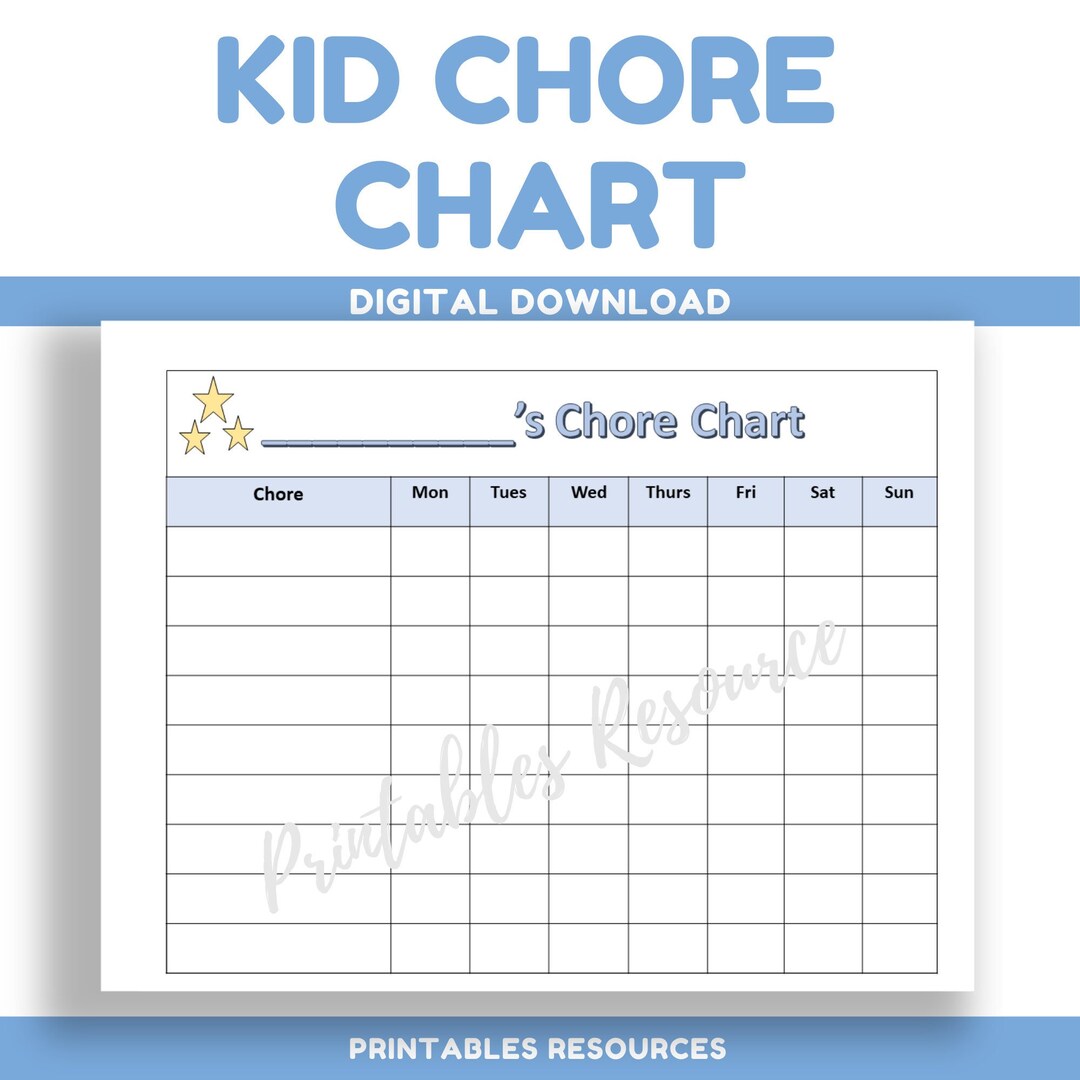 KID CHORE CHART

DIGITAL DOWNLOAD

___________'s Chore Chart

| Chore | Mon | Tues | Wed | Thurs | Fri | Sat | Sun |
|---|---|---|---|---|---|---|---|
| | | | | | | | |
| | | | | | | | |
| | | | | | | | |
| | | | | | | | |
| | | | | | | | |
| | | | | | | | |
| | | | | | | | |
| | | | | | | | |
| | | | | | | | |

Printables Resource

PRINTABLES RESOURCES